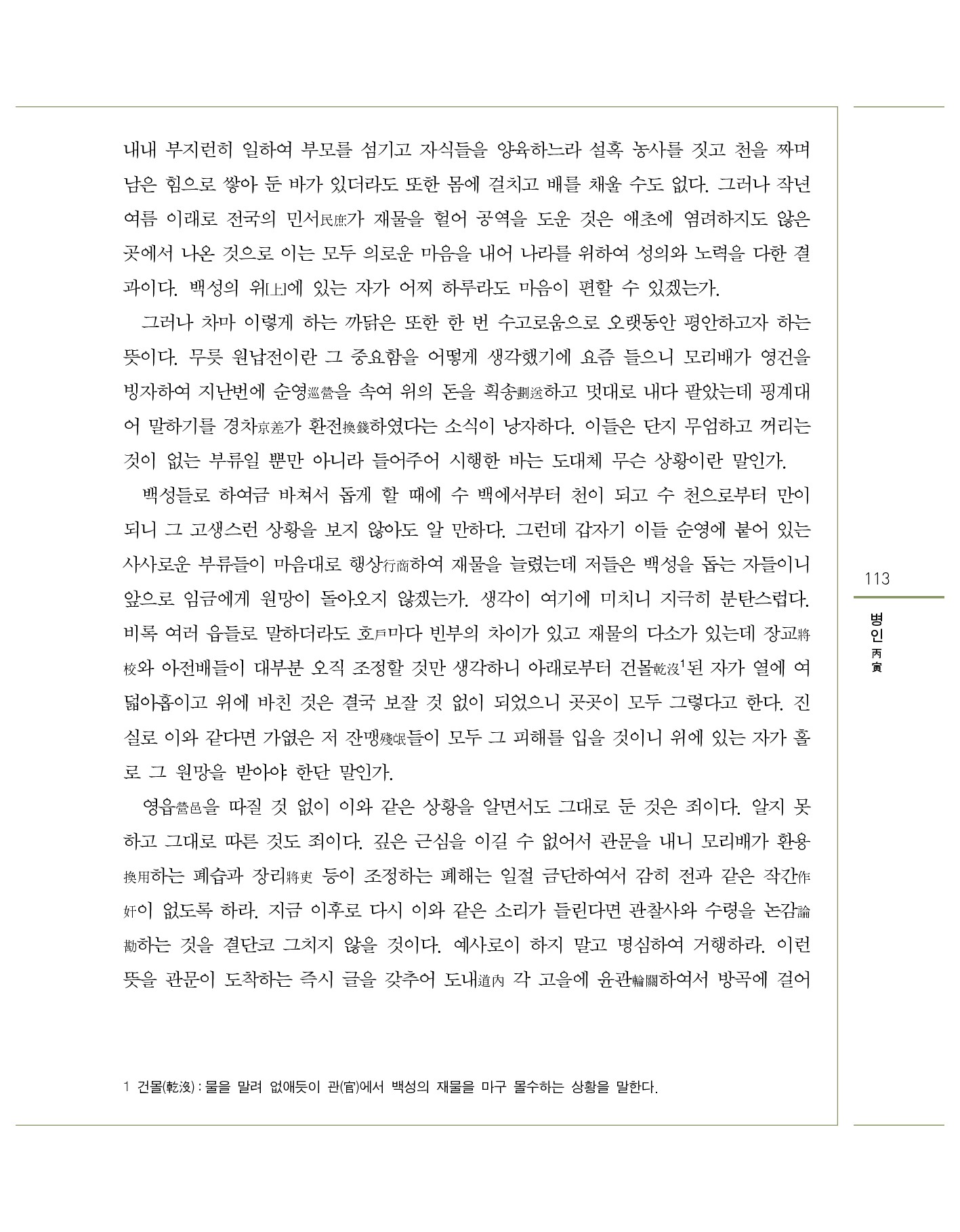 내내 부지런히 일하여 부모를 섬기고 자식들을 양육하느라 설혹 농사를 짓고 천을 짜며 남은 힘으로 쌓아 둔 바가 있더라도 또한 몸에 걸치고 배를 채울 수도 없다. 그러나 작년 여름 이래로 전국의 민서民庶가 재물을 헐어 공역을 도운 것은 애초에 염려하지도 않은 곳에서 나온 것으로 이는 모두 의로운 마음을 내어 나라를 위하여 성의와 노력을 다한 결과이다. 백성의 위[上]에 있는 자가 어찌 하루라도 마음이 편할 수 있겠는가.

그러나 차마 이렇게 하는 까닭은 또한 한 번 수고로움으로 오랫동안 평안하고자 하는 뜻이다. 무릇 원납전이란 그 중요함을 어떻게 생각했기에 요즘 들으니 모리배가 영건을 빙자하여 지난번에 순영巡營을 속여 위의 돈을 획송劃送하고 멋대로 내다 팔았는데 핑계대어 말하기를 경차京差가 환전換錢하였다는 소식이 낭자하다. 이들은 단지 무엄하고 꺼리는 것이 없는 부류일 뿐만 아니라 들어주어 시행한 바는 도대체 무슨 상황이란 말인가.

백성들로 하여금 바쳐서 돕게 할 때에 수 백에서부터 천이 되고 수 천으로부터 만이 되니 그 고생스런 상황을 보지 않아도 알 만하다. 그런데 갑자기 이들 순영에 붙어 있는 사사로운 부류들이 마음대로 행상行商하여 재물을 늘렸는데 저들은 백성을 돕는 자들이니 앞으로 임금에게 원망이 돌아오지 않겠는가. 생각이 여기에 미치니 지극히 분탄스럽다. 비록 여러 읍들로 말하더라도 호戶마다 빈부의 차이가 있고 재물의 다소가 있는데 장교將校와 아전배들이 대부분 오직 조정할 것만 생각하니 아래로부터 건몰乾沒$^1$된 자가 열에 여덟아홉이고 위에 바친 것은 결국 보잘 것 없이 되었으니 곳곳이 모두 그렇다고 한다. 진실로 이와 같다면 가엾은 저 잔맹殘氓들이 모두 그 피해를 입을 것이니 위에 있는 자가 홀로 그 원망을 받아야 한단 말인가.

영읍營邑을 따질 것 없이 이와 같은 상황을 알면서도 그대로 둔 것은 죄이다. 알지 못하고 그대로 따른 것도 죄이다. 깊은 근심을 이길 수 없어서 관문을 내니 모리배가 환용換用하는 폐습과 장리將吏 등이 조정하는 폐해는 일절 금단하여서 감히 전과 같은 작간作奸이 없도록 하라. 지금 이후로 다시 이와 같은 소리가 들린다면 관찰사와 수령을 논감論勘하는 것을 결단코 그치지 않을 것이다. 예사로이 하지 말고 명심하여 거행하라. 이런 뜻을 관문이 도착하는 즉시 글을 갖추어 도내道內 각 고을에 윤관輪關하여서 방곡에 걸어

1 건몰(乾沒) : 물을 말려 없애듯이 관(官)에서 백성의 재물을 마구 몰수하는 상황을 말한다.

113
병인 丙寅